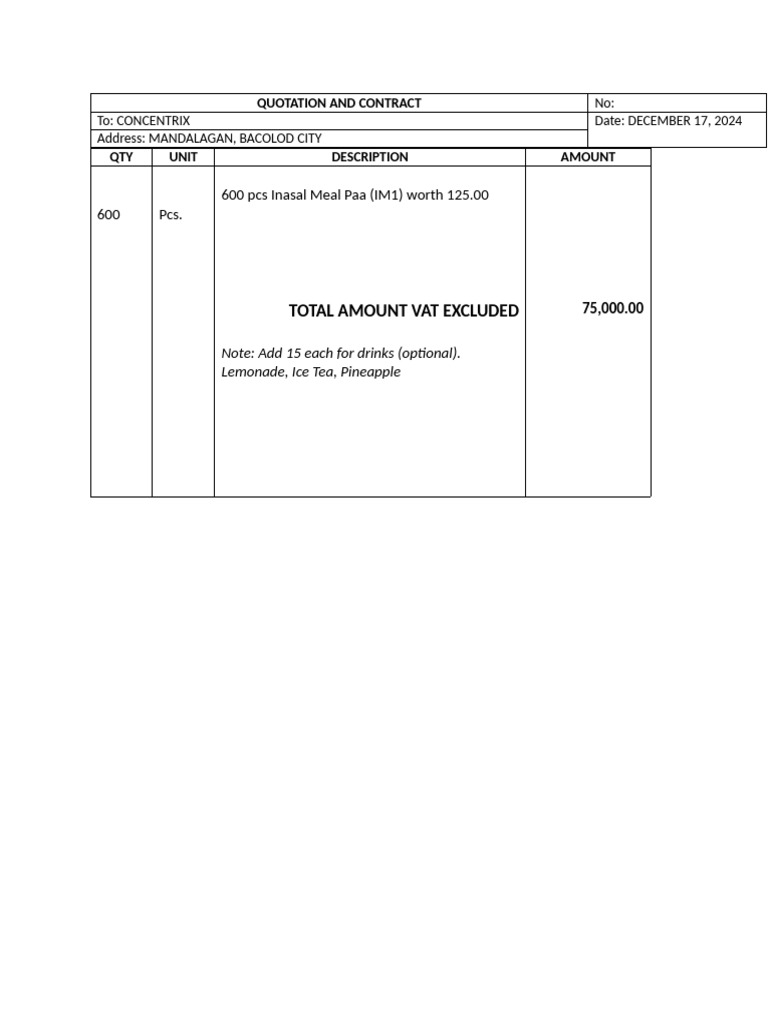 | QUOTATION AND CONTRACT | No: |
|---|---|
| To: CONCENTRIX | Date: DECEMBER 17, 2024 |
| Address: MANDALAGAN, BACOLOD CITY | |

| QTY | UNIT | DESCRIPTION | AMOUNT |
|---|---|---|---|
| 600 | Pcs. | 600 pcs Inasal Meal Paa (IM1) worth 125.00 | |
| | | TOTAL AMOUNT VAT EXCLUDED | 75,000.00 |
| | | Note: Add 15 each for drinks (optional). Lemonade, Ice Tea, Pineapple | |